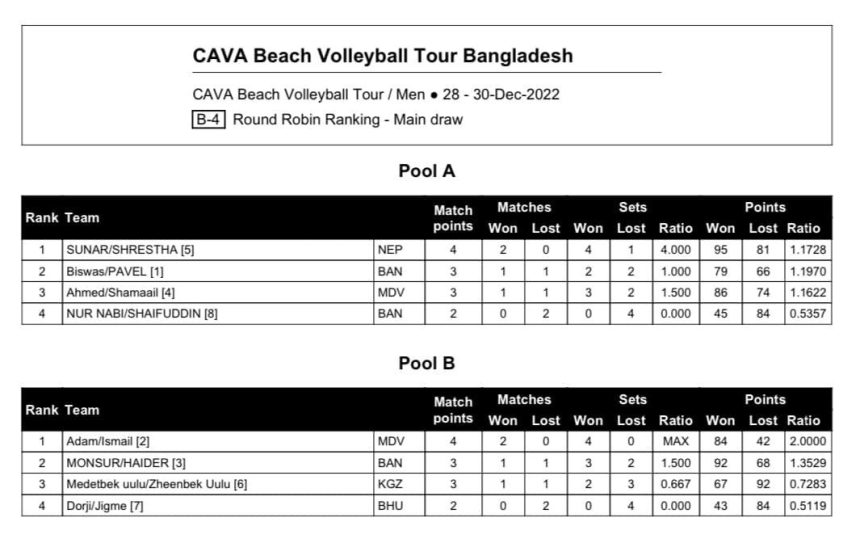 CAVA Beach Volleyball Tour Bangladesh

CAVA Beach Volleyball Tour / Men • 28 - 30-Dec-2022

B-4 Round Robin Ranking - Main draw

Pool A

| Rank | Team | | Match points | Matches Won | Matches Lost | Sets Won | Sets Lost | Sets Ratio | Points Won | Points Lost | Points Ratio |
|---|---|---|---|---|---|---|---|---|---|---|---|
| 1 | SUNAR/SHRESTHA [5] | NEP | 4 | 2 | 0 | 4 | 1 | 4.000 | 95 | 81 | 1.1728 |
| 2 | Biswas/PAVEL [1] | BAN | 3 | 1 | 1 | 2 | 2 | 1.000 | 79 | 66 | 1.1970 |
| 3 | Ahmed/Shamaail [4] | MDV | 3 | 1 | 1 | 3 | 2 | 1.500 | 86 | 74 | 1.1622 |
| 4 | NUR NABI/SHAIFUDDIN [8] | BAN | 2 | 0 | 2 | 0 | 4 | 0.000 | 45 | 84 | 0.5357 |

Pool B

| Rank | Team | | Match points | Matches Won | Matches Lost | Sets Won | Sets Lost | Sets Ratio | Points Won | Points Lost | Points Ratio |
|---|---|---|---|---|---|---|---|---|---|---|---|
| 1 | Adam/Ismail [2] | MDV | 4 | 2 | 0 | 4 | 0 | MAX | 84 | 42 | 2.0000 |
| 2 | MONSUR/HAIDER [3] | BAN | 3 | 1 | 1 | 3 | 2 | 1.500 | 92 | 68 | 1.3529 |
| 3 | Medetbek uulu/Zheenbek Uulu [6] | KGZ | 3 | 1 | 1 | 2 | 3 | 0.667 | 67 | 92 | 0.7283 |
| 4 | Dorji/Jigme [7] | BHU | 2 | 0 | 2 | 0 | 4 | 0.000 | 43 | 84 | 0.5119 |